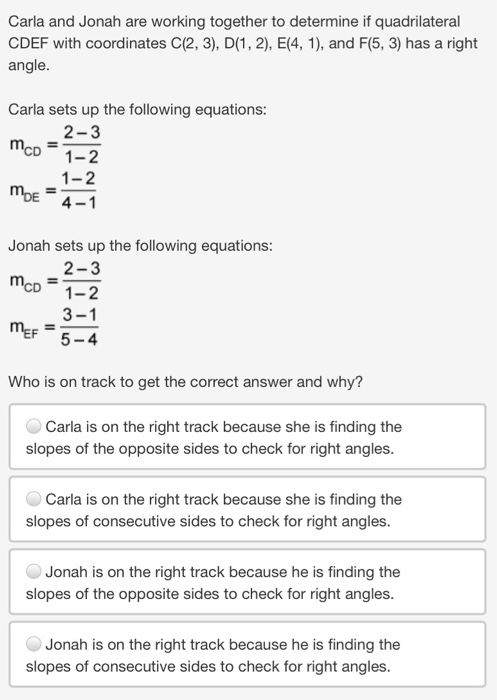 Carla and Jonah are working together to determine if quadrilateral CDEF with coordinates C(2, 3), D(1, 2), E(4, 1), and F(5, 3) has a right angle.

Carla sets up the following equations:
$m_{CD} = \frac{2-3}{1-2}$
$m_{DE} = \frac{1-2}{4-1}$

Jonah sets up the following equations:
$m_{CD} = \frac{2-3}{1-2}$
$m_{EF} = \frac{3-1}{5-4}$

Who is on track to get the correct answer and why?

Carla is on the right track because she is finding the slopes of the opposite sides to check for right angles.

Carla is on the right track because she is finding the slopes of consecutive sides to check for right angles.

Jonah is on the right track because he is finding the slopes of the opposite sides to check for right angles.

Jonah is on the right track because he is finding the slopes of consecutive sides to check for right angles.